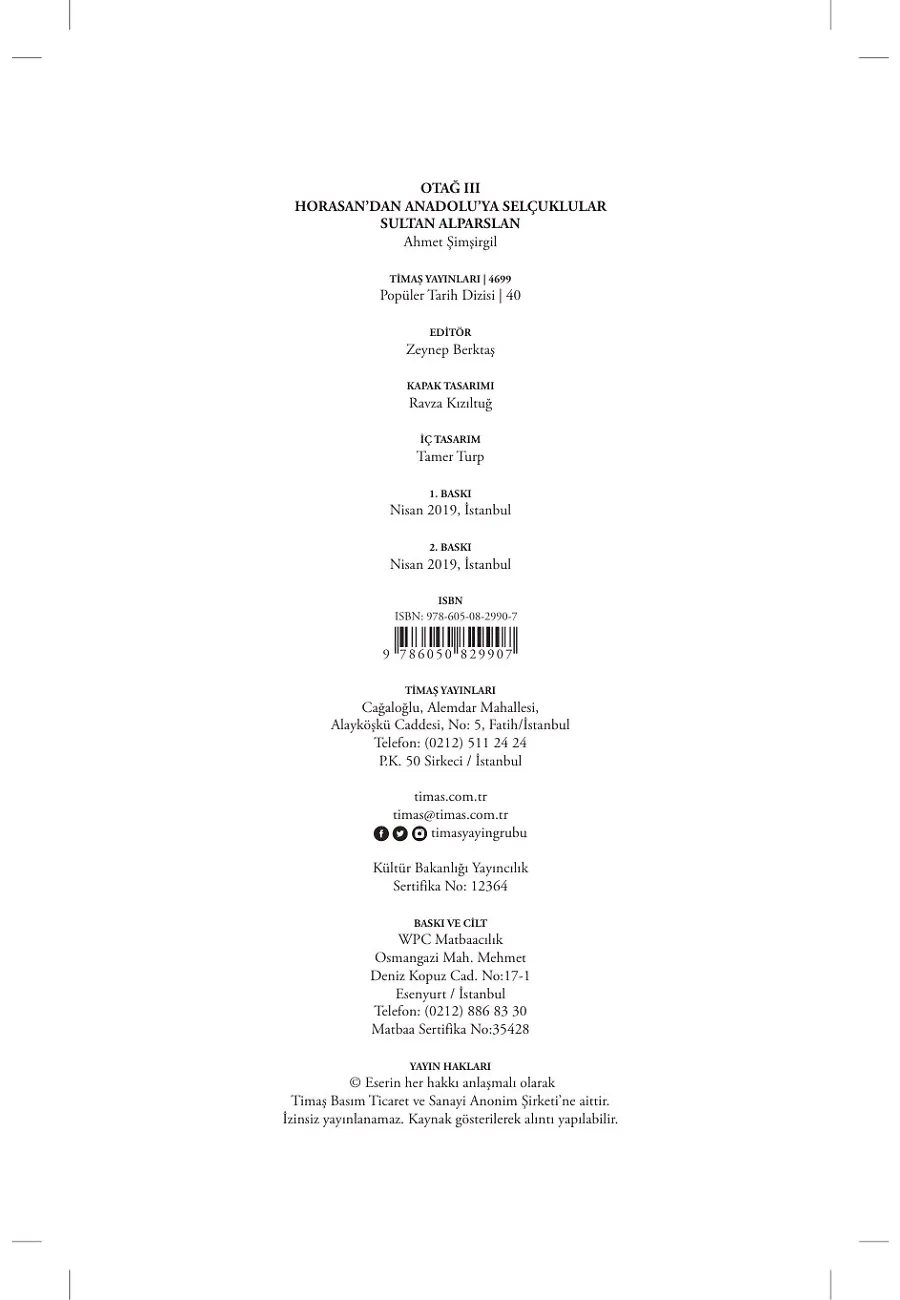 OTAĞ III
HORASAN'DAN ANADOLU'YA SELÇUKLULAR
SULTAN ALPARSLAN
Ahmet Şimşirgil

TİMAŞ YAYINLARI | 4699
Popüler Tarih Dizisi | 40

EDİTÖR
Zeynep Berktaş

KAPAK TASARIMI
Ravza Kızıltuğ

İÇ TASARIM
Tamer Turp

1. BASKI
Nisan 2019, İstanbul

2. BASKI
Nisan 2019, İstanbul

ISBN
ISBN: 978-605-08-2990-7
9 786050 829907

TİMAŞ YAYINLARI
Cağaloğlu, Alemdar Mahallesi,
Alayköşkü Caddesi, No: 5, Fatih/İstanbul
Telefon: (0212) 511 24 24
P.K. 50 Sirkeci / İstanbul

timas.com.tr
timas@timas.com.tr
timasyayingrubu

Kültür Bakanlığı Yayıncılık
Sertifika No: 12364

BASKI VE CİLT
WPC Matbaacılık
Osmangazi Mah. Mehmet
Deniz Kopuz Cad. No:17-1
Esenyurt / İstanbul
Telefon: (0212) 886 83 30
Matbaa Sertifika No:35428

YAYIN HAKLARI
© Eserin her hakkı anlaşmalı olarak
Timaş Basım Ticaret ve Sanayi Anonim Şirketi'ne aittir.
İzinsiz yayınlanamaz. Kaynak gösterilerek alıntı yapılabilir.